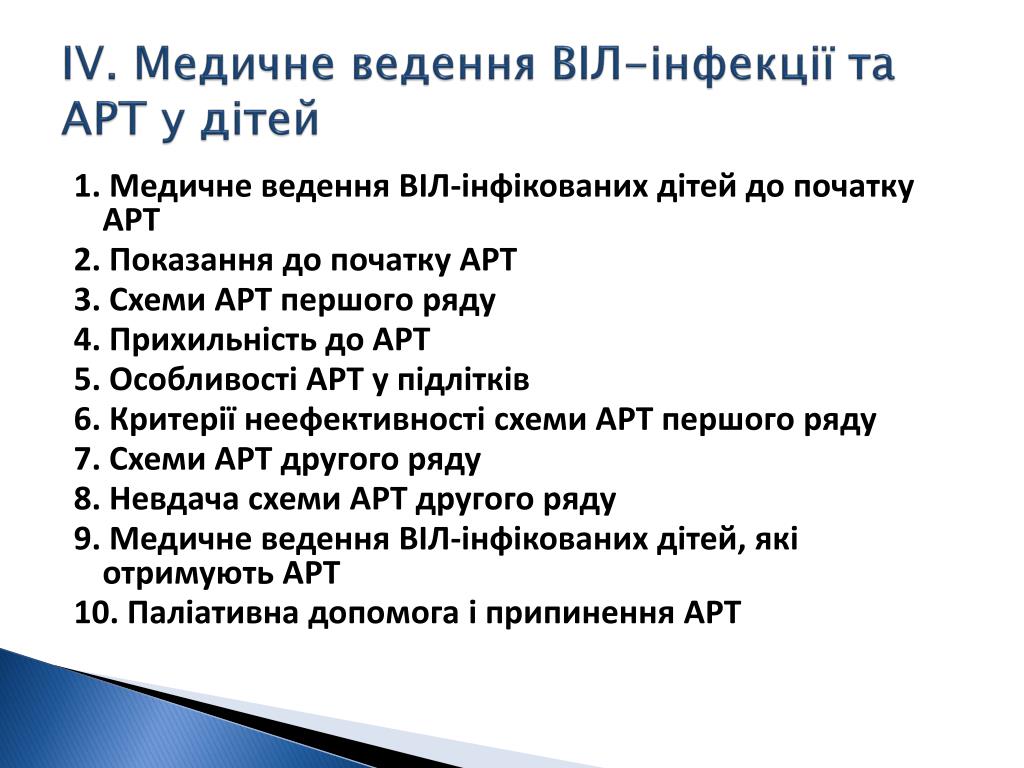 IV. Медичне ведення ВІЛ–інфекції та АРТ у дітей

1. Медичне ведення ВІЛ-інфікованих дітей до початку АРТ
2. Показання до початку АРТ
3. Схеми АРТ першого ряду
4. Прихильність до АРТ
5. Особливості АРТ у підлітків
6. Критерії неефективності схеми АРТ першого ряду
7. Схеми АРТ другого ряду
8. Невдача схеми АРТ другого ряду
9. Медичне ведення ВІЛ-інфікованих дітей, які отримують АРТ
10. Паліативна допомога і припинення АРТ